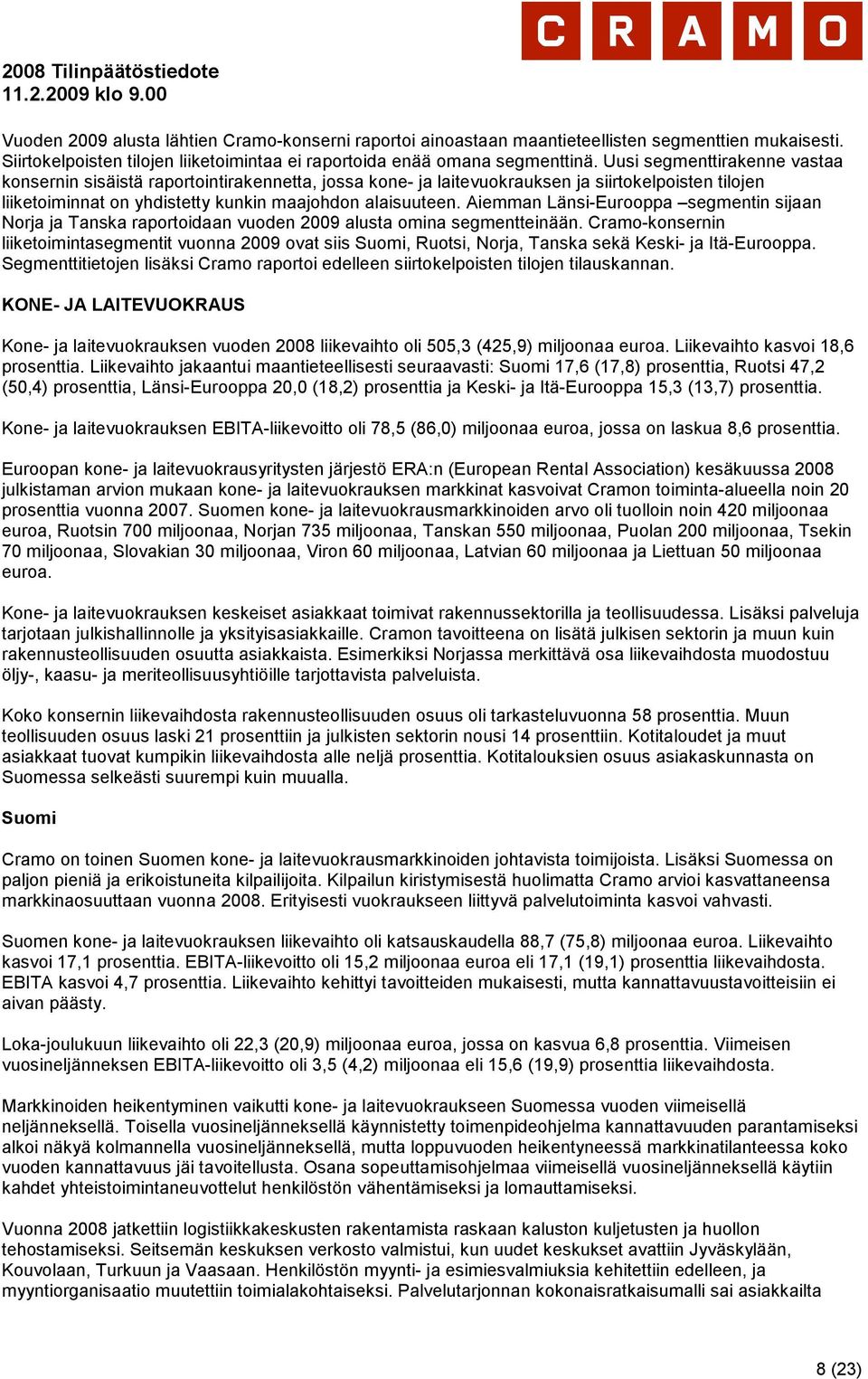 CRAMO

2008 Tilinpäätöstiedote
11.2.2009 klo 9.00

Vuoden 2009 alusta lähtien Cramo-konserni raportoi ainoastaan maantieteellisten segmenttien mukaisesti. Siirtokelpoisten tilojen liiketoimintaa ei raportoida enää omana segmenttinä. Uusi segmenttirakenne vastaa konsernin sisäistä raportointirakennetta, jossa kone- ja laitevuokrauksen ja siirtokelpoisten tilojen liiketoiminnat on yhdistetty kunkin maajohdon alaisuuteen. Aiemman Länsi-Eurooppa –segmentin sijaan Norja ja Tanska raportoidaan vuoden 2009 alusta omina segmentteinään. Cramo-konsernin liiketoimintasegmentit vuonna 2009 ovat siis Suomi, Ruotsi, Norja, Tanska sekä Keski- ja Itä-Eurooppa. Segmenttitietojen lisäksi Cramo raportoi edelleen siirtokelpoisten tilojen tilauskannan.

KONE- JA LAITEVUOKRAUS

Kone- ja laitevuokrauksen vuoden 2008 liikevaihto oli 505,3 (425,9) miljoonaa euroa. Liikevaihto kasvoi 18,6 prosenttia. Liikevaihto jakaantui maantieteellisesti seuraavasti: Suomi 17,6 (17,8) prosenttia, Ruotsi 47,2 (50,4) prosenttia, Länsi-Eurooppa 20,0 (18,2) prosenttia ja Keski- ja Itä-Eurooppa 15,3 (13,7) prosenttia.

Kone- ja laitevuokrauksen EBITA-liikevoitto oli 78,5 (86,0) miljoonaa euroa, jossa on laskua 8,6 prosenttia.

Euroopan kone- ja laitevuokrausyritysten järjestö ERA:n (European Rental Association) kesäkuussa 2008 julkistaman arvion mukaan kone- ja laitevuokrauksen markkinat kasvoivat Cramon toiminta-alueella noin 20 prosenttia vuonna 2007. Suomen kone- ja laitevuokrausmarkkinoiden arvo oli tuolloin noin 420 miljoonaa euroa, Ruotsin 700 miljoonaa, Norjan 735 miljoonaa, Tanskan 550 miljoonaa, Puolan 200 miljoonaa, Tsekin 70 miljoonaa, Slovakian 30 miljoonaa, Viron 60 miljoonaa, Latvian 60 miljoonaa ja Liettuan 50 miljoonaa euroa.

Kone- ja laitevuokrauksen keskeiset asiakkaat toimivat rakennussektorilla ja teollisuudessa. Lisäksi palveluja tarjotaan julkishallinnolle ja yksityisasiakkaille. Cramon tavoitteena on lisätä julkisen sektorin ja muun kuin rakennusteollisuuden osuutta asiakkaista. Esimerkiksi Norjassa merkittävä osa liikevaihdosta muodostuu öljy-, kaasu- ja meriteollisuusyhtiöille tarjottavista palveluista.

Koko konsernin liikevaihdosta rakennusteollisuuden osuus oli tarkasteluvuonna 58 prosenttia. Muun teollisuuden osuus laski 21 prosenttiin ja julkisten sektorin nousi 14 prosenttiin. Kotitaloudet ja muut asiakkaat tuovat kumpikin liikevaihdosta alle neljä prosenttia. Kotitalouksien osuus asiakaskunnasta on Suomessa selkeästi suurempi kuin muualla.

Suomi

Cramo on toinen Suomen kone- ja laitevuokrausmarkkinoiden johtavista toimijoista. Lisäksi Suomessa on paljon pieniä ja erikoistuneita kilpailijoita. Kilpailun kiristymisestä huolimatta Cramo arvioi kasvattaneensa markkinaosuuttaan vuonna 2008. Erityisesti vuokraukseen liittyvä palvelutoiminta kasvoi vahvasti.

Suomen kone- ja laitevuokrauksen liikevaihto oli katsauskaudella 88,7 (75,8) miljoonaa euroa. Liikevaihto kasvoi 17,1 prosenttia. EBITA-liikevoitto oli 15,2 miljoonaa euroa eli 17,1 (19,1) prosenttia liikevaihdosta. EBITA kasvoi 4,7 prosenttia. Liikevaihto kehittyi tavoitteiden mukaisesti, mutta kannattavuustavoitteisiin ei aivan päästy.

Loka-joulukuun liikevaihto oli 22,3 (20,9) miljoonaa euroa, jossa on kasvua 6,8 prosenttia. Viimeisen vuosineljänneksen EBITA-liikevoitto oli 3,5 (4,2) miljoonaa eli 15,6 (19,9) prosenttia liikevaihdosta.

Markkinoiden heikentyminen vaikutti kone- ja laitevuokraukseen Suomessa vuoden viimeisellä neljänneksellä. Toisella vuosineljänneksellä käynnistetty toimenpideohjelma kannattavuuden parantamiseksi alkoi näkyä kolmannella vuosineljänneksellä, mutta loppuvuoden heikentyneessä markkinatilanteessa koko vuoden kannattavuus jäi tavoitellusta. Osana sopeuttamisohjelmaa viimeisellä vuosineljänneksellä käytiin kahdet yhteistoimintaneuvottelut henkilöstön vähentämiseksi ja lomauttamiseksi.

Vuonna 2008 jatkettiin logistiikkakeskusten rakentamista raskaan kaluston kuljetusten ja huollon tehostamiseksi. Seitsemän keskuksen verkosto valmistui, kun uudet keskukset avattiin Jyväskylään, Kouvolaan, Turkuun ja Vaasaan. Henkilöstön myynti- ja esimiesvalmiuksia kehitettiin edelleen, ja myyntiorganisaatio muutettiin toimialakohtaiseksi. Palvelutarjonnan kokonaisratkaisumalli sai asiakkailta

8 (23)